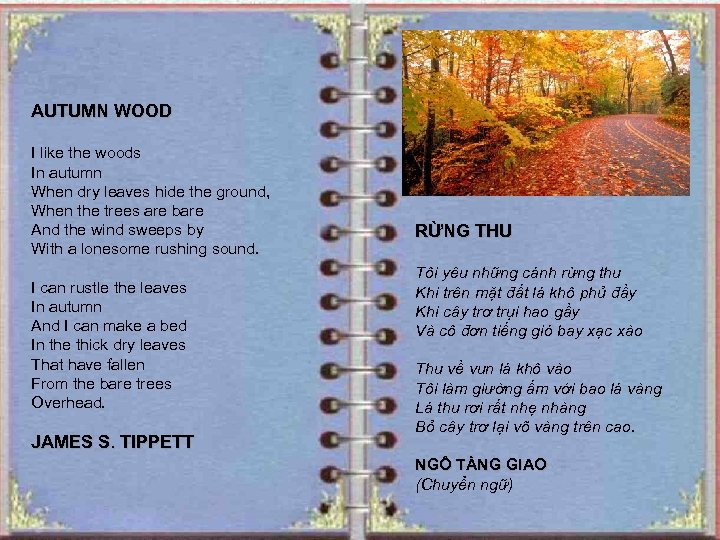 AUTUMN WOOD

I like the woods
In autumn
When dry leaves hide the ground,
When the trees are bare
And the wind sweeps by
With a lonesome rushing sound.

I can rustle the leaves
In autumn
And I can make a bed
In the thick dry leaves
That have fallen
From the bare trees
Overhead.

JAMES S. TIPPETT

RỪNG THU

Tôi yêu những cảnh rừng thu
Khi trên mặt đất lá khô phủ đầy
Khi cây trơ trụi hao gầy
Và cô đơn tiếng gió bay xạc xào

Thu về vun lá khô vào
Tôi làm giường ấm với bao lá vàng
Lá thu rơi rất nhẹ nhàng
Bỏ cây trơ lại võ vàng trên cao.

NGÔ TẰNG GIAO
(Chuyển ngữ)